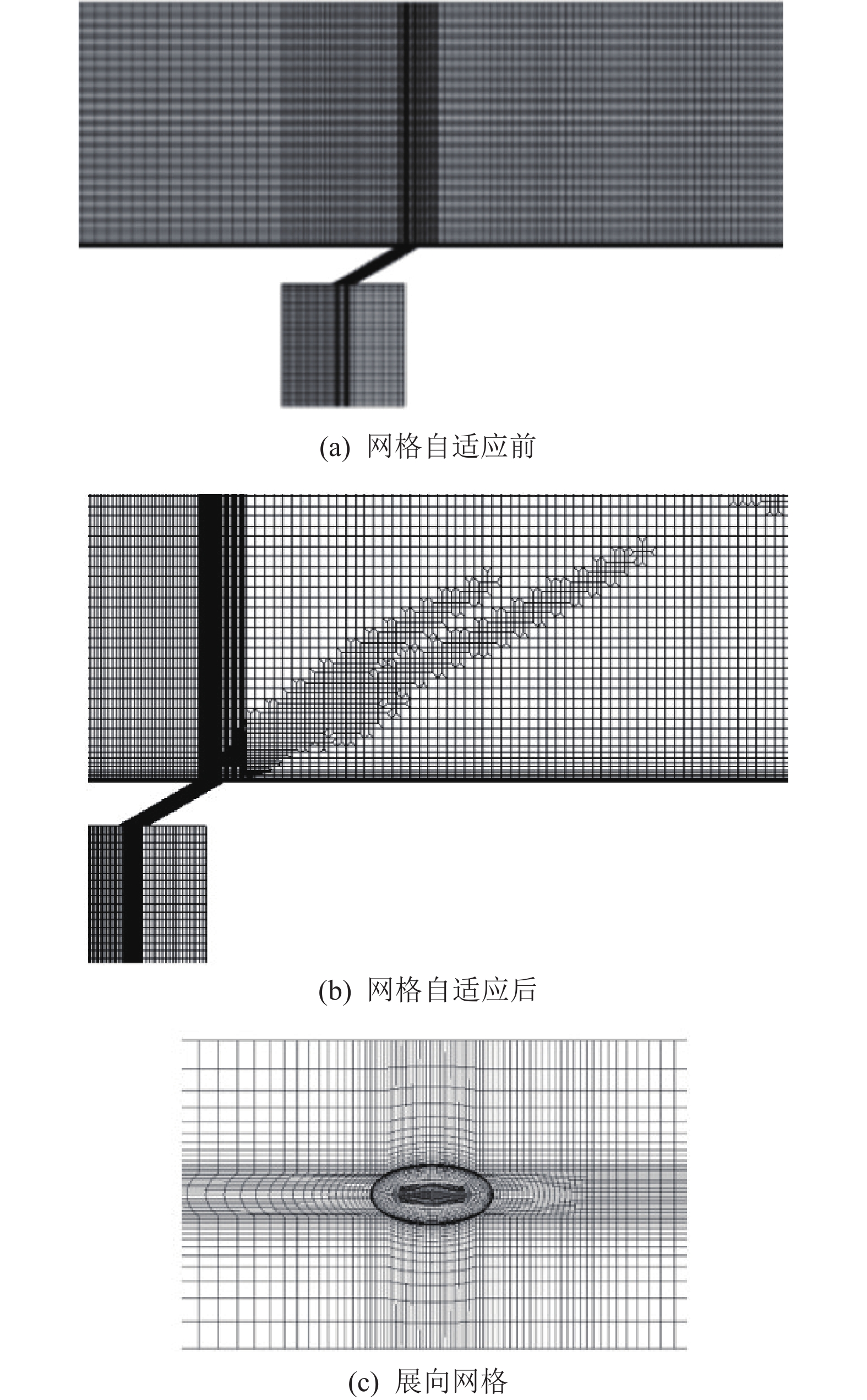 (a) 网格自适应前

(b) 网格自适应后

(c) 展向网格